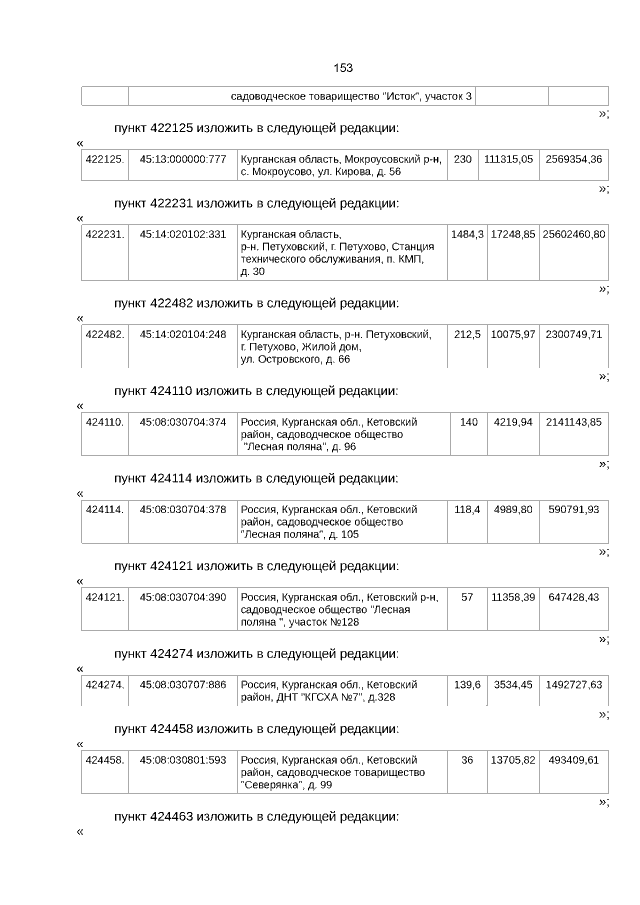 153

| | садоводческое товарищество "Исток", участок 3 | | |
|---|---|---|---|

»;

пункт 422125 изложить в следующей редакции:

«

| 422125. | 45:13:000000:777 | Курганская область, Мокроусовский р-н, с. Мокроусово, ул. Кирова, д. 56 | 230 | 111315,05 | 2569354,36 |
|---|---|---|---|---|---|

»;

пункт 422231 изложить в следующей редакции:

«

| 422231. | 45:14:020102:331 | Курганская область, р-н. Петуховский, г. Петухово, Станция технического обслуживания, п. КМП, д. 30 | 1484,3 | 17248,85 | 25602460,80 |
|---|---|---|---|---|---|

»;

пункт 422482 изложить в следующей редакции:

«

| 422482. | 45:14:020104:248 | Курганская область, р-н. Петуховский, г. Петухово, Жилой дом, ул. Островского, д. 66 | 212,5 | 10075,97 | 2300749,71 |
|---|---|---|---|---|---|

»;

пункт 424110 изложить в следующей редакции:

«

| 424110. | 45:08:030704:374 | Россия, Курганская обл., Кетовский район, садоводческое общество "Лесная поляна", д. 96 | 140 | 4219,94 | 2141143,85 |
|---|---|---|---|---|---|

»;

пункт 424114 изложить в следующей редакции:

«

| 424114. | 45:08:030704:378 | Россия, Курганская обл., Кетовский район, садоводческое общество "Лесная поляна", д. 105 | 118,4 | 4989,80 | 590791,93 |
|---|---|---|---|---|---|

»;

пункт 424121 изложить в следующей редакции:

«

| 424121. | 45:08:030704:390 | Россия, Курганская обл., Кетовский р-н, садоводческое общество "Лесная поляна ", участок №128 | 57 | 11358,39 | 647428,43 |
|---|---|---|---|---|---|

»;

пункт 424274 изложить в следующей редакции:

«

| 424274. | 45:08:030707:886 | Россия, Курганская обл., Кетовский район, ДНТ "КГСХА №7", д.328 | 139,6 | 3534,45 | 1492727,63 |
|---|---|---|---|---|---|

»;

пункт 424458 изложить в следующей редакции:

«

| 424458. | 45:08:030801:593 | Россия, Курганская обл., Кетовский район, садоводческое товарищество "Северянка", д. 99 | 36 | 13705,82 | 493409,61 |
|---|---|---|---|---|---|

»;

пункт 424463 изложить в следующей редакции:

«